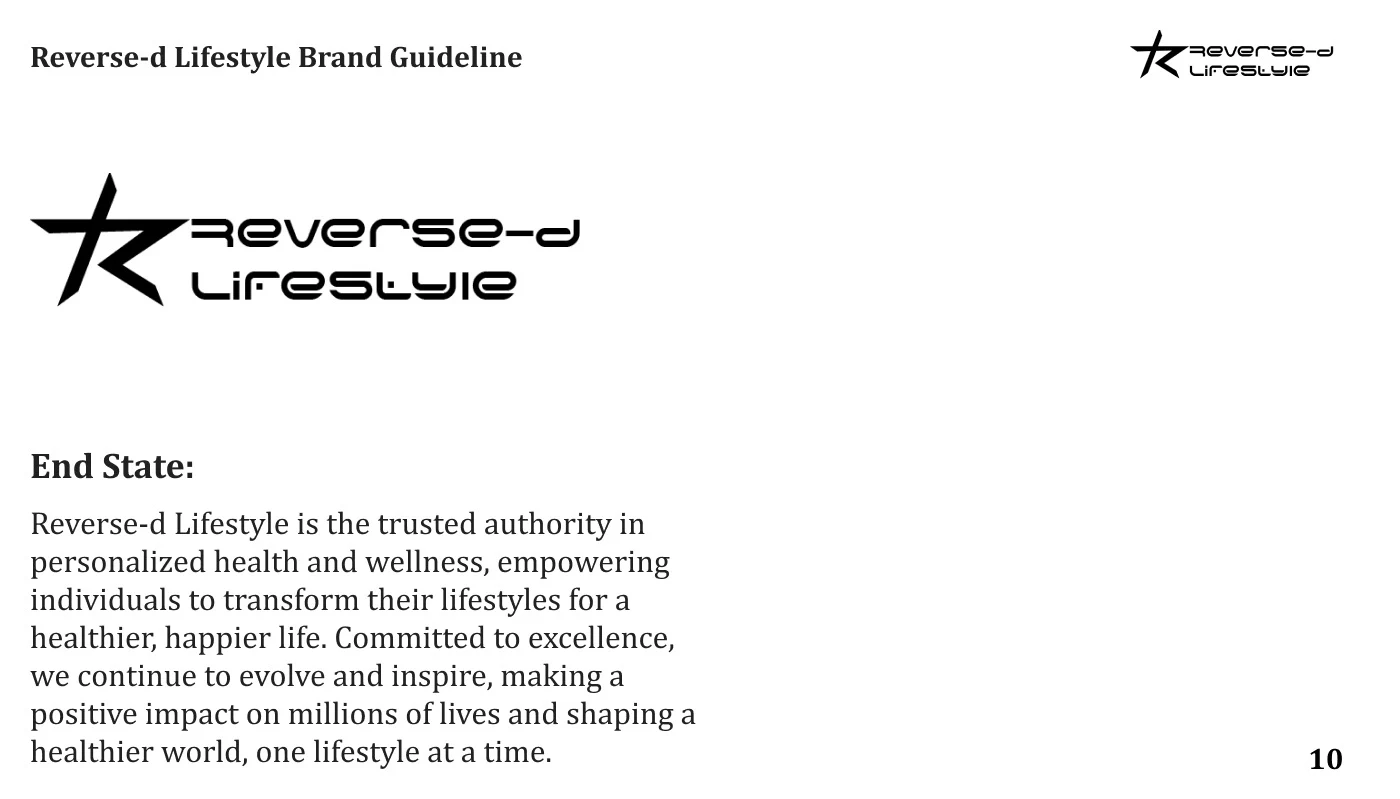 Reverse-d Lifestyle Brand Guideline

Reverse-d
Lifestyle

Reverse-d
Lifestyle

End State:

Reverse-d Lifestyle is the trusted authority in personalized health and wellness, empowering individuals to transform their lifestyles for a healthier, happier life. Committed to excellence, we continue to evolve and inspire, making a positive impact on millions of lives and shaping a healthier world, one lifestyle at a time.

10